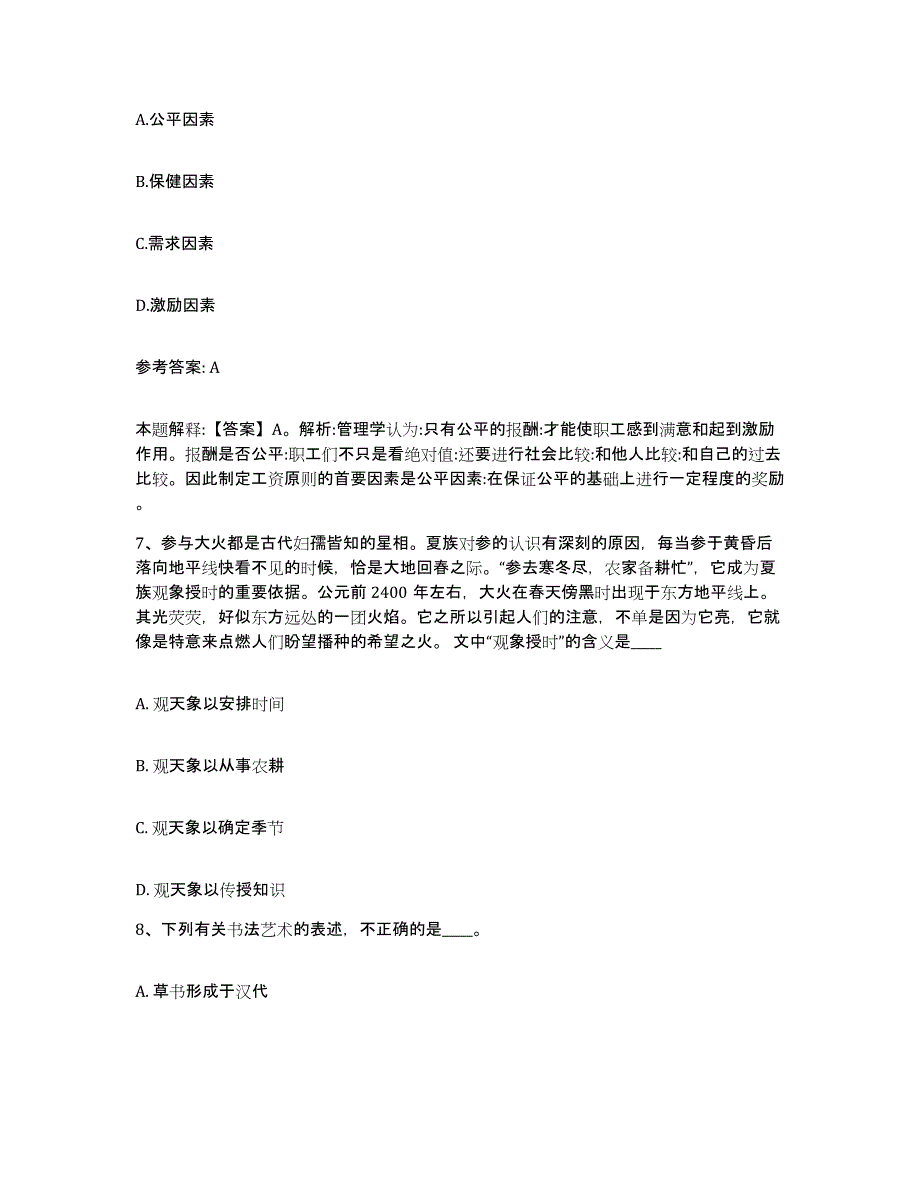 A.公平因素

B.保健因素

C.需求因素

D.激励因素

参考答案: A

本题解释:【答案】A。解析:管理学认为:只有公平的报酬:才能使职工感到满意和起到激励作用。报酬是否公平:职工们不只是看绝对值:还要进行社会比较:和他人比较:和自己的过去比较。因此制定工资原则的首要因素是公平因素:在保证公平的基础上进行一定程度的奖励。

7、参与大火都是古代妇孺皆知的星相。夏族对参的认识有深刻的原因，每当参于黄昏后落向地平线快看不见的时候，恰是大地回春之际。“参去寒冬尽，农家备耕忙”，它成为夏族观象授时的重要依据。公元前 2400 年左右，大火在春天傍黑时出现于东方地平线上。其光荧荧，好似东方远处的一团火焰。它之所以引起人们的注意，不单是因为它亮，它就像是特意来点燃人们盼望播种的希望之火。 文中“观象授时”的含义是____

A. 观天象以安排时间

B. 观天象以从事农耕

C. 观天象以确定季节

D. 观天象以传授知识

8、下列有关书法艺术的表述，不正确的是____。

A. 草书形成于汉代